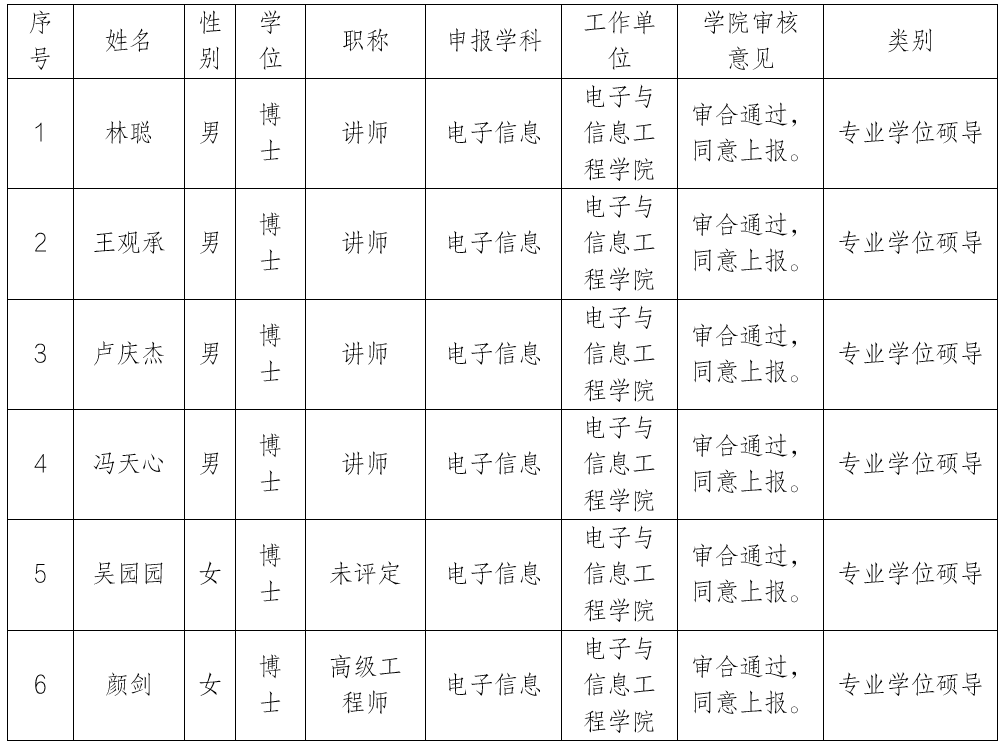 | 序号 | 姓名 | 性别 | 学位 | 职称 | 申报学科 | 工作单位 | 学院审核意见 | 类别 |
|---|---|---|---|---|---|---|---|---|
| 1 | 林聪 | 男 | 博士 | 讲师 | 电子信息 | 电子与信息工程学院 | 审合通过，同意上报。 | 专业学位硕导 |
| 2 | 王观承 | 男 | 博士 | 讲师 | 电子信息 | 电子与信息工程学院 | 审合通过，同意上报。 | 专业学位硕导 |
| 3 | 卢庆杰 | 男 | 博士 | 讲师 | 电子信息 | 电子与信息工程学院 | 审合通过，同意上报。 | 专业学位硕导 |
| 4 | 冯天心 | 男 | 博士 | 讲师 | 电子信息 | 电子与信息工程学院 | 审合通过，同意上报。 | 专业学位硕导 |
| 5 | 吴园园 | 女 | 博士 | 未评定 | 电子信息 | 电子与信息工程学院 | 审合通过，同意上报。 | 专业学位硕导 |
| 6 | 颜剑 | 女 | 博士 | 高级工程师 | 电子信息 | 电子与信息工程学院 | 审合通过，同意上报。 | 专业学位硕导 |